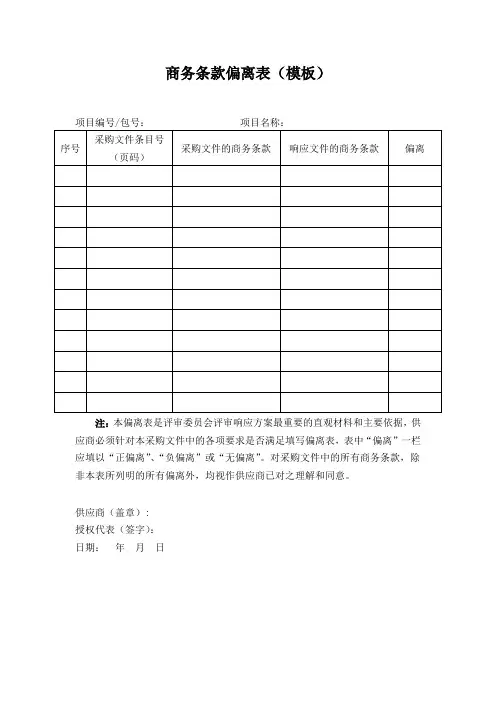 商务条款偏离表（模板）

项目编号/包号：　　　　　　　　项目名称：

| 序号 | 采购文件条目号（页码） | 采购文件的商务条款 | 响应文件的商务条款 | 偏离 |
|---|---|---|---|---|
| | | | | |
| | | | | |
| | | | | |
| | | | | |
| | | | | |
| | | | | |
| | | | | |
| | | | | |
| | | | | |
| | | | | |
| | | | | |
| | | | | |

注：本偏离表是评审委员会评审响应方案最重要的直观材料和主要依据，供应商必须针对本采购文件中的各项要求是否满足填写偏离表，表中“偏离”一栏应填以“正偏离”、“负偏离”或“无偏离”。对采购文件中的所有商务条款，除非本表所列明的所有偏离外，均视作供应商已对之理解和同意。

供应商（盖章）：
授权代表（签字）：
日期：　年　月　日